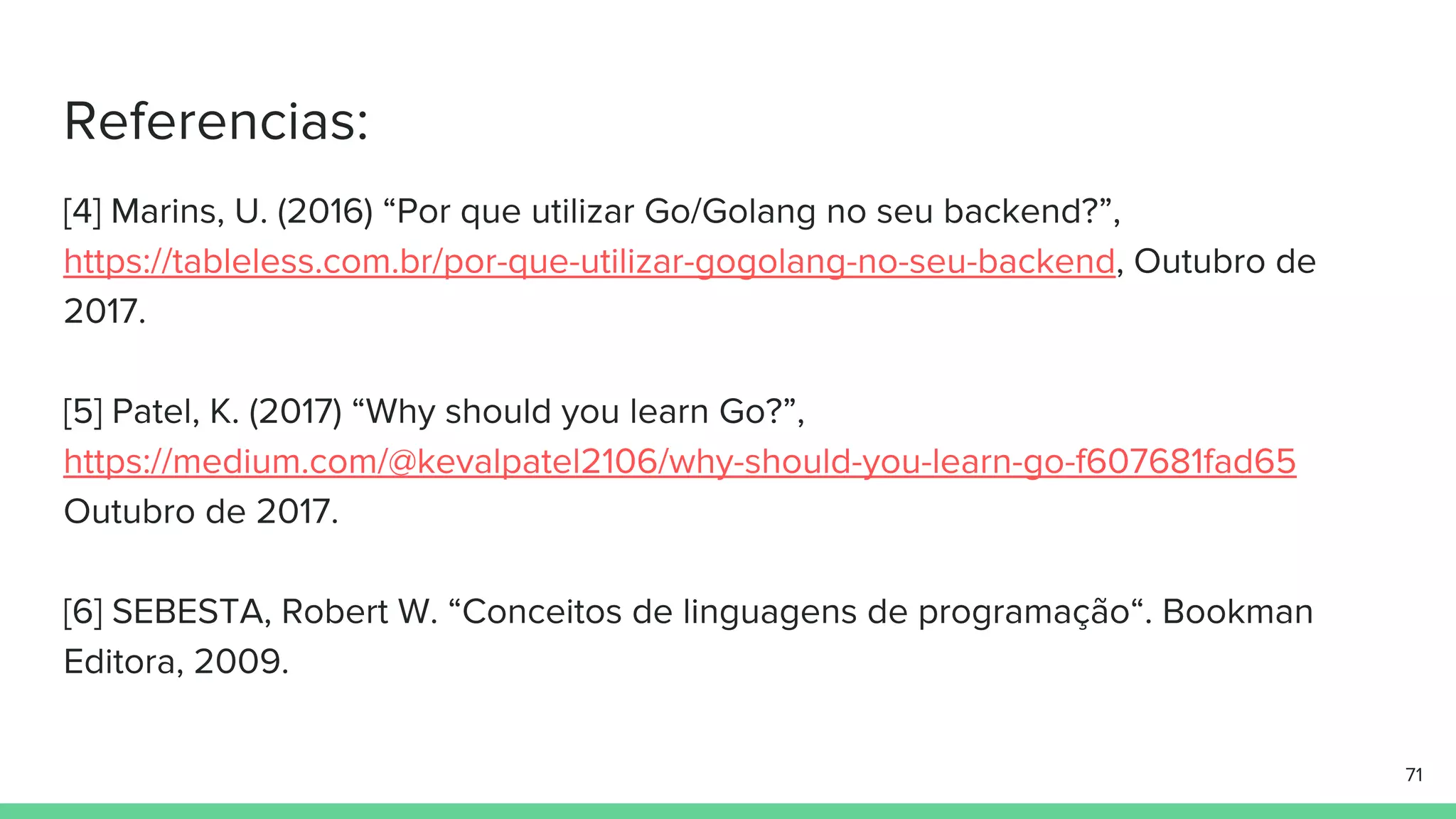 Referencias:

[4] Marins, U. (2016) “Por que utilizar Go/Golang no seu backend?”, https://tableless.com.br/por-que-utilizar-gogolang-no-seu-backend, Outubro de 2017.

[5] Patel, K. (2017) “Why should you learn Go?”, https://medium.com/@kevalpatel2106/why-should-you-learn-go-f607681fad65 Outubro de 2017.

[6] SEBESTA, Robert W. “Conceitos de linguagens de programação“. Bookman Editora, 2009.

71